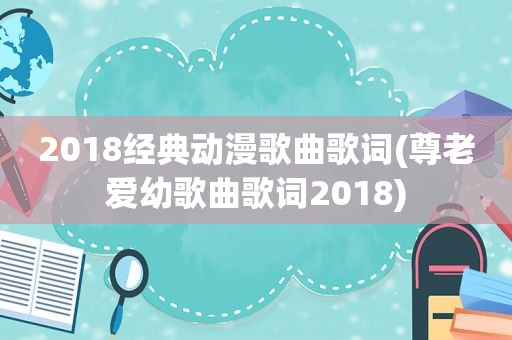 2018经典动漫歌曲歌词(尊老爱幼歌曲歌词2018)